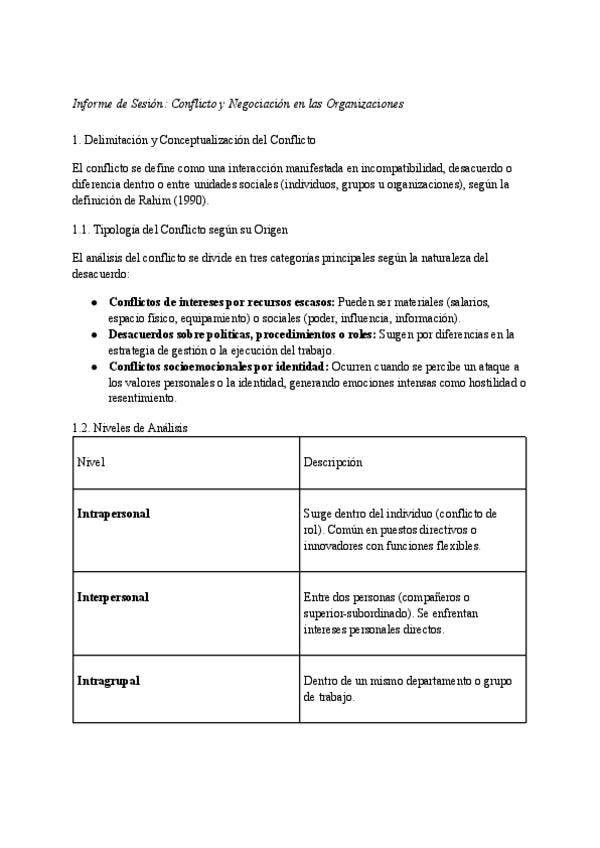 Informe de Sesión: Conflicto y Negociación en las Organizaciones

1. Delimitación y Conceptualización del Conflicto

El conflicto se define como una interacción manifestada en incompatibilidad, desacuerdo o diferencia dentro o entre unidades sociales (individuos, grupos u organizaciones), según la definición de Rahim (1990).

1.1. Tipología del Conflicto según su Origen

El análisis del conflicto se divide en tres categorías principales según la naturaleza del desacuerdo:

• Conflictos de intereses por recursos escasos: Pueden ser materiales (salarios, espacio físico, equipamiento) o sociales (poder, influencia, información).
• Desacuerdos sobre políticas, procedimientos o roles: Surgen por diferencias en la estrategia de gestión o la ejecución del trabajo.
• Conflictos socioemocionales por identidad: Ocurren cuando se percibe un ataque a los valores personales o la identidad, generando emociones intensas como hostilidad o resentimiento.

1.2. Niveles de Análisis

| Nivel | Descripción |
|---|---|
| Intrapersonal | Surge dentro del individuo (conflicto de rol). Común en puestos directivos o innovadores con funciones flexibles. |
| Interpersonal | Entre dos personas (compañeros o superior-subordinado). Se enfrentan intereses personales directos. |
| Intragrupal | Dentro de un mismo departamento o grupo de trabajo. |